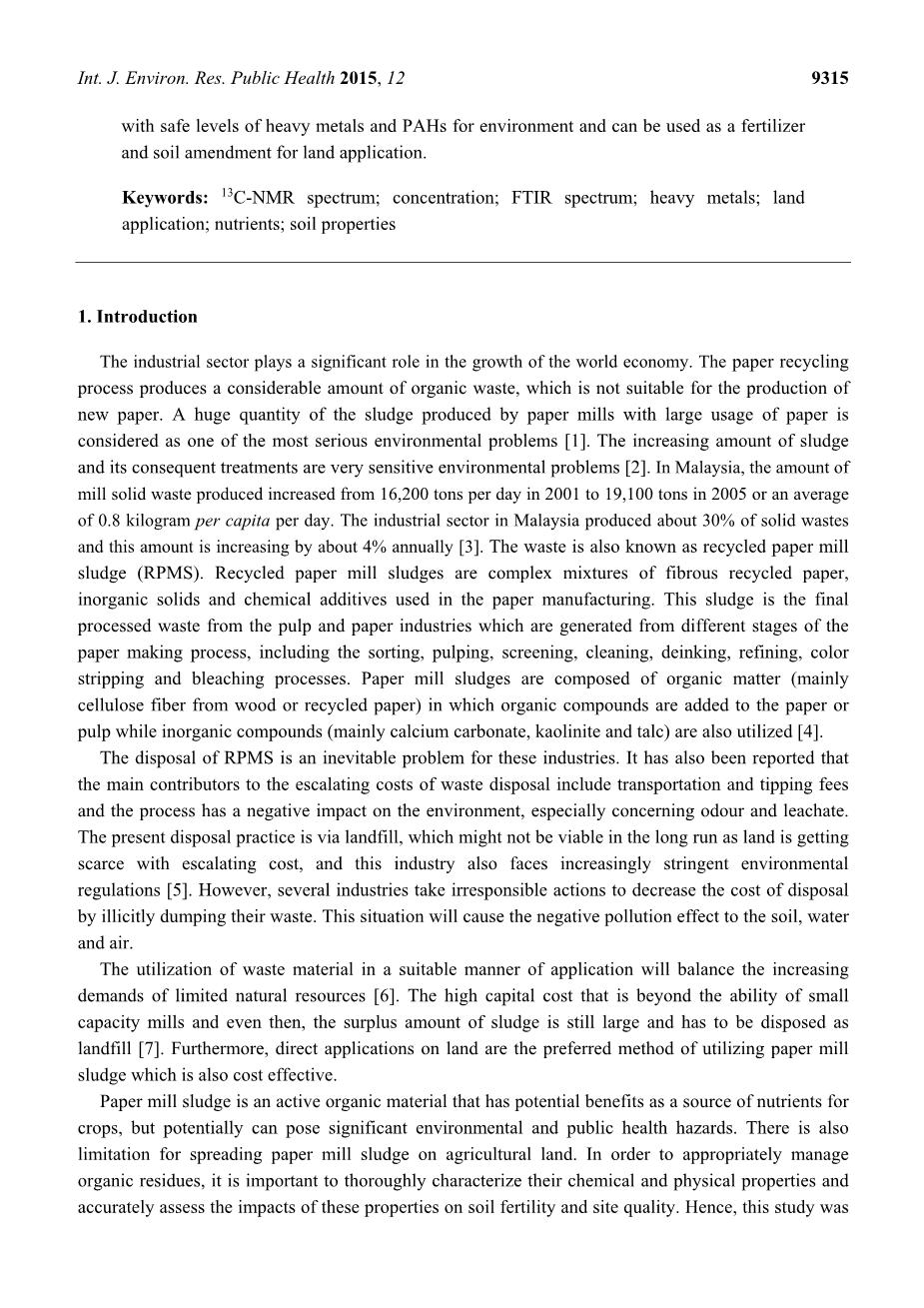 Int. J. Environ. Res. Public Health 2015, 12 9315

with safe levels of heavy metals and PAHs for environment and can be used as a fertilizer and soil amendment for land application.

Keywords: $^{13}$C-NMR spectrum; concentration; FTIR spectrum; heavy metals; land application; nutrients; soil properties

1. Introduction

The industrial sector plays a significant role in the growth of the world economy. The paper recycling process produces a considerable amount of organic waste, which is not suitable for the production of new paper. A huge quantity of the sludge produced by paper mills with large usage of paper is considered as one of the most serious environmental problems [1]. The increasing amount of sludge and its consequent treatments are very sensitive environmental problems [2]. In Malaysia, the amount of mill solid waste produced increased from 16,200 tons per day in 2001 to 19,100 tons in 2005 or an average of 0.8 kilogram per capita per day. The industrial sector in Malaysia produced about 30% of solid wastes and this amount is increasing by about 4% annually [3]. The waste is also known as recycled paper mill sludge (RPMS). Recycled paper mill sludges are complex mixtures of fibrous recycled paper, inorganic solids and chemical additives used in the paper manufacturing. This sludge is the final processed waste from the pulp and paper industries which are generated from different stages of the paper making process, including the sorting, pulping, screening, cleaning, deinking, refining, color stripping and bleaching processes. Paper mill sludges are composed of organic matter (mainly cellulose fiber from wood or recycled paper) in which organic compounds are added to the paper or pulp while inorganic compounds (mainly calcium carbonate, kaolinite and talc) are also utilized [4].

The disposal of RPMS is an inevitable problem for these industries. It has also been reported that the main contributors to the escalating costs of waste disposal include transportation and tipping fees and the process has a negative impact on the environment, especially concerning odour and leachate. The present disposal practice is via landfill, which might not be viable in the long run as land is getting scarce with escalating cost, and this industry also faces increasingly stringent environmental regulations [5]. However, several industries take irresponsible actions to decrease the cost of disposal by illicitly dumping their waste. This situation will cause the negative pollution effect to the soil, water and air.

The utilization of waste material in a suitable manner of application will balance the increasing demands of limited natural resources [6]. The high capital cost that is beyond the ability of small capacity mills and even then, the surplus amount of sludge is still large and has to be disposed as landfill [7]. Furthermore, direct applications on land are the preferred method of utilizing paper mill sludge which is also cost effective.

Paper mill sludge is an active organic material that has potential benefits as a source of nutrients for crops, but potentially can pose significant environmental and public health hazards. There is also limitation for spreading paper mill sludge on agricultural land. In order to appropriately manage organic residues, it is important to thoroughly characterize their chemical and physical properties and accurately assess the impacts of these properties on soil fertility and site quality. Hence, this study was